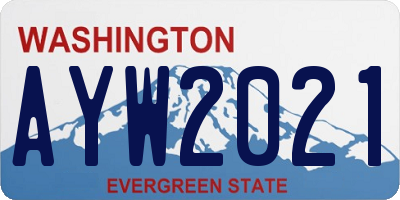 WASHINGTON

AYW2021

EVERGREEN STATE